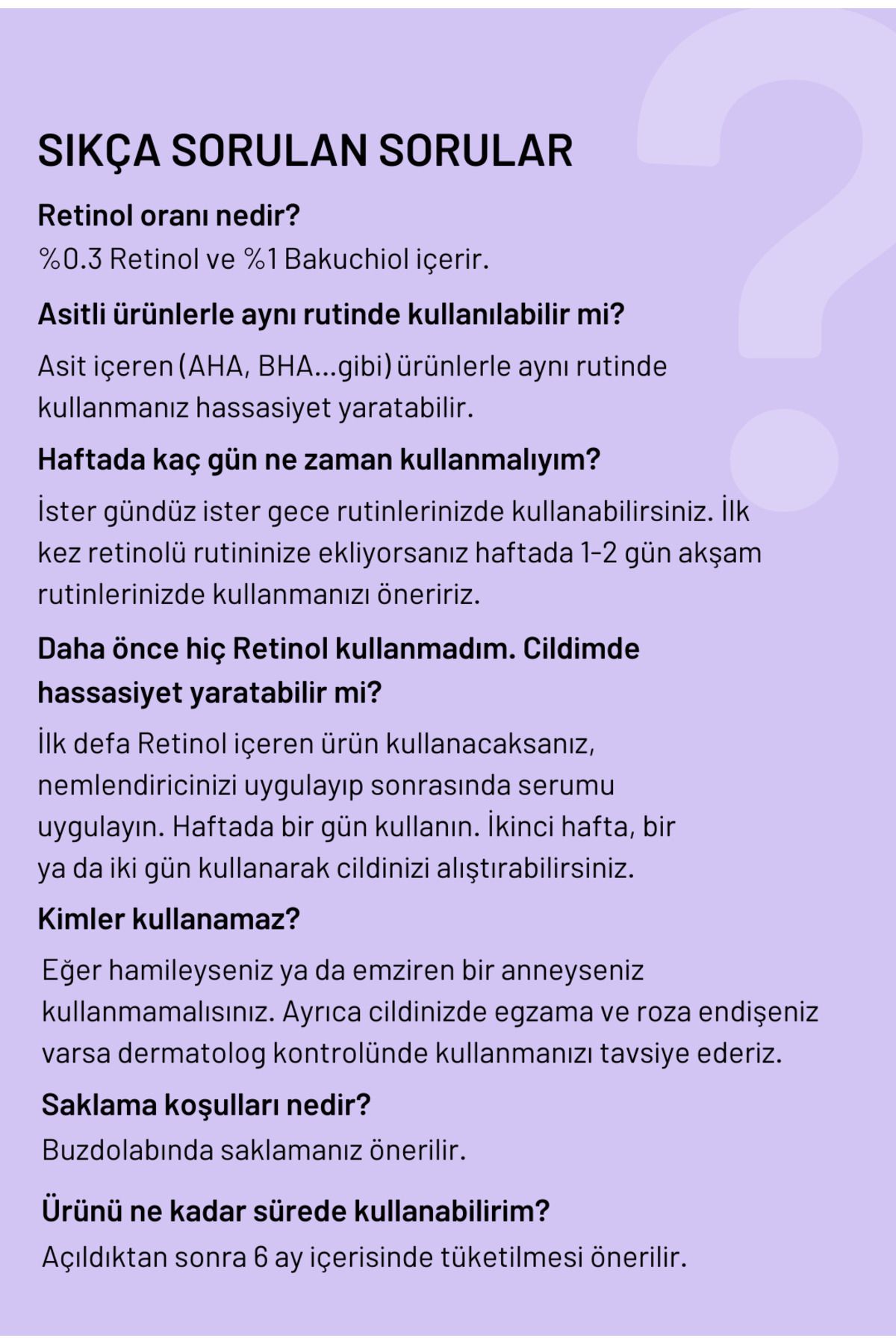 SIKÇA SORULAN SORULAR

Retinol oranı nedir?

%0.3 Retinol ve %1 Bakuchiol içerir.

Asitli ürünlerle aynı rutinde kullanılabilir mi?

Asit içeren (AHA, BHA...gibi) ürünlerle aynı rutinde kullanmanız hassasiyet yaratabilir.

Haftada kaç gün ne zaman kullanmalıyım?

İster gündüz ister gece rutinlerinizde kullanabilirsiniz. İlk kez retinolü rutininize ekliyorsanız haftada 1-2 gün akşam rutinlerinizde kullanmanızı öneririz.

Daha önce hiç Retinol kullanmadım. Cildimde hassasiyet yaratabilir mi?

İlk defa Retinol içeren ürün kullanacaksanız, nemlendiricinizi uygulayıp sonrasında serumu uygulayın. Haftada bir gün kullanın. İkinci hafta, bir ya da iki gün kullanarak cildinizi alıştırabilirsiniz.

Kimler kullanamaz?

Eğer hamileyseniz ya da emziren bir anneyseniz kullanmamalısınız. Ayrıca cildinizde egzama ve roza endişeniz varsa dermatolog kontrolünde kullanmanızı tavsiye ederiz.

Saklama koşulları nedir?

Buzdolabında saklamanız önerilir.

Ürünü ne kadar sürede kullanabilirim?

Açıldıktan sonra 6 ay içerisinde tüketilmesi önerilir.